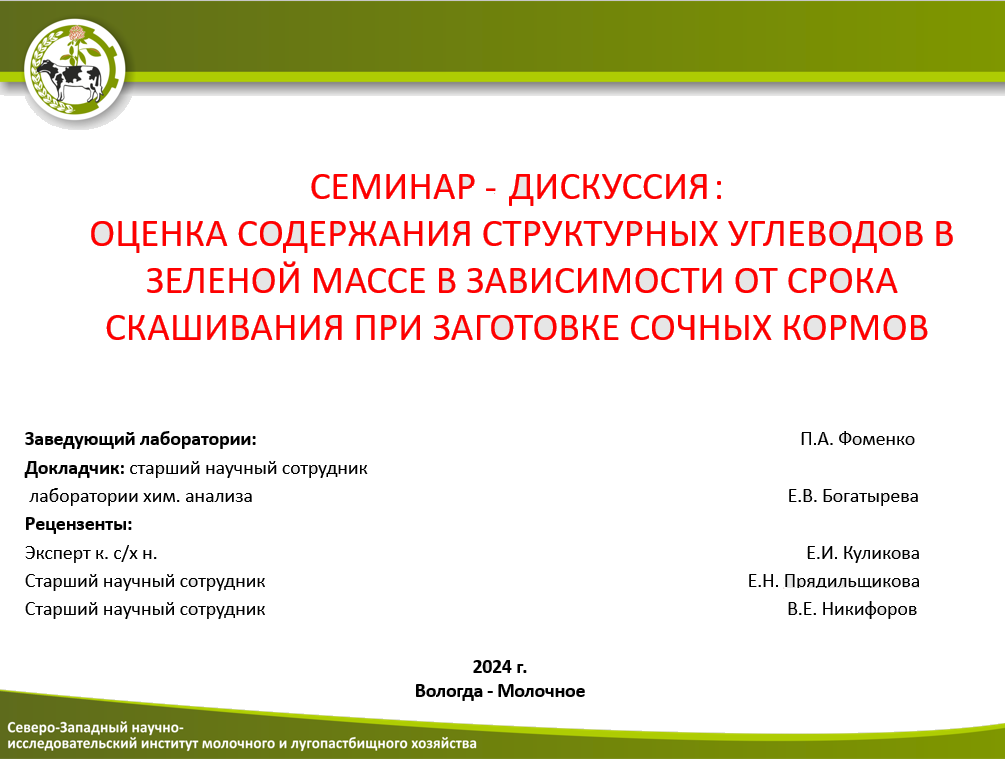 СЕМИНАР - ДИСКУССИЯ:
ОЦЕНКА СОДЕРЖАНИЯ СТРУКТУРНЫХ УГЛЕВОДОВ В ЗЕЛЕНОЙ МАССЕ В ЗАВИСИМОСТИ ОТ СРОКА СКАШИВАНИЯ ПРИ ЗАГОТОВКЕ СОЧНЫХ КОРМОВ

Заведующий лаборатории: П.А. Фоменко

Докладчик: старший научный сотрудник лаборатории хим. анализа Е.В. Богатырева

Рецензенты:

Эксперт к. с/х н. Е.И. Куликова

Старший научный сотрудник Е.Н. Прядильщикова

Старший научный сотрудник В.Е. Никифоров

2024 г.
Вологда - Молочное

Северо-Западный научно-исследовательский институт молочного и лугопастбищного хозяйства